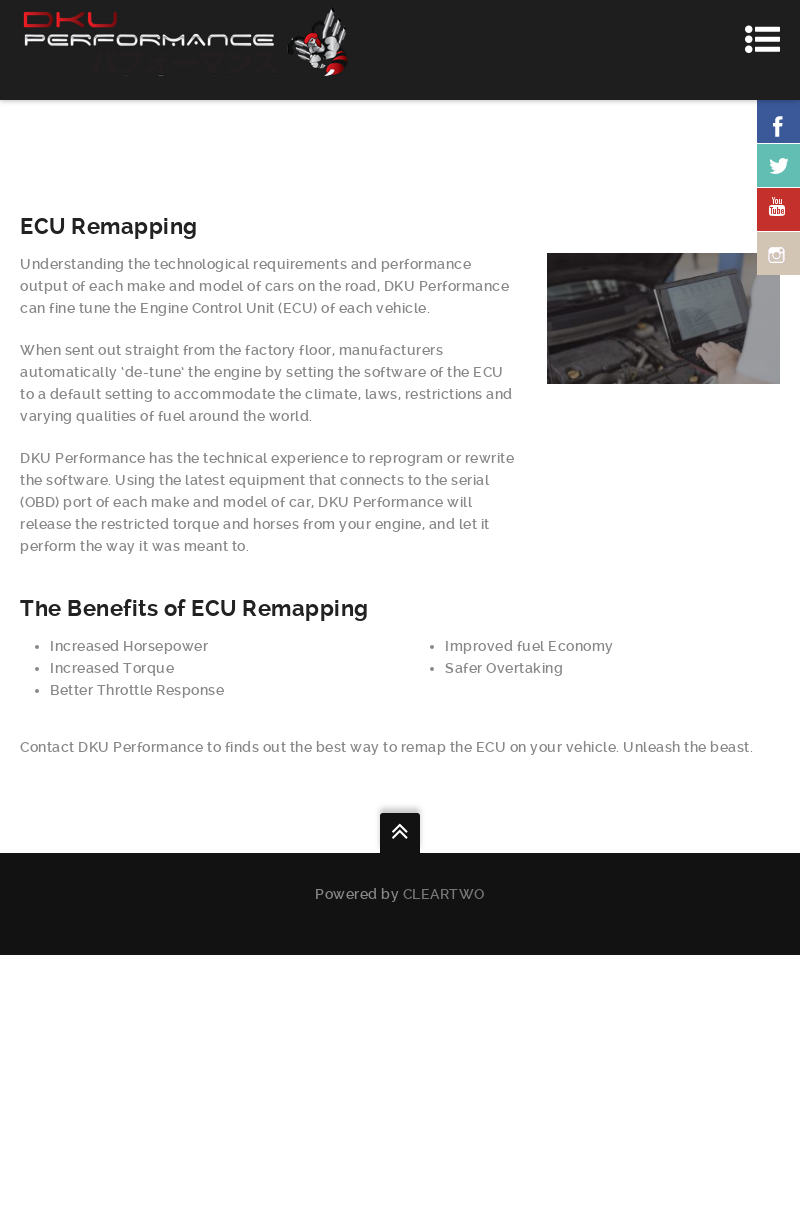 DKU PERFORMANCE

ECU Remapping

Understanding the technological requirements and performance output of each make and model of cars on the road, DKU Performance can fine tune the Engine Control Unit (ECU) of each vehicle.

When sent out straight from the factory floor, manufacturers automatically 'de-tune' the engine by setting the software of the ECU to a default setting to accommodate the climate, laws, restrictions and varying qualities of fuel around the world.

DKU Performance has the technical experience to reprogram or rewrite the software. Using the latest equipment that connects to the serial (OBD) port of each make and model of car, DKU Performance will release the restricted torque and horses from your engine, and let it perform the way it was meant to.

The Benefits of ECU Remapping

- Increased Horsepower
- Increased Torque
- Better Throttle Response

- Improved fuel Economy
- Safer Overtaking

Contact DKU Performance to finds out the best way to remap the ECU on your vehicle. Unleash the beast.

Powered by CLEARTWO